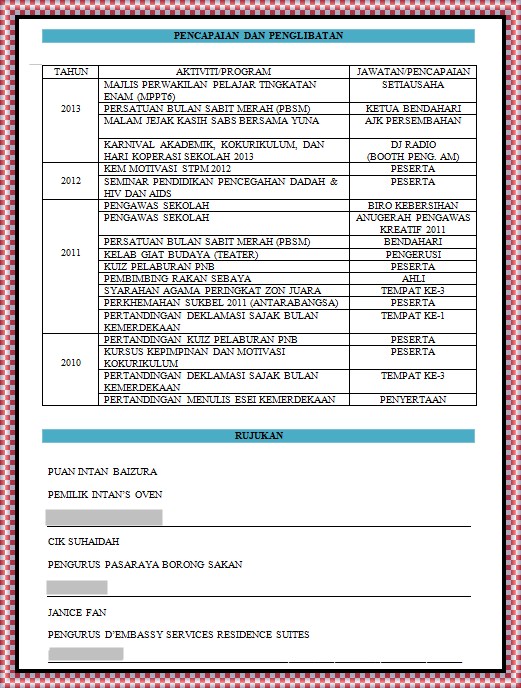 PENCAPAIAN DAN PENGLIBATAN

| TAHUN | AKTIVITI/PROGRAM | JAWATAN/PENCAPAIAN |
|---|---|---|
| 2013 | MAJLIS PERWAKILAN PELAJAR TINGKATAN ENAM (MPPT6) | SETIAUSAHA |
| | PERSATUAN BULAN SABIT MERAH (PBSM) | KETUA BENDAHARI |
| | MALAM JEJAK KASIH SABS BERSAMA YUNA | AJK PERSEMBAHAN |
| | KARNIVAL AKADEMIK, KOKURIKULUM, DAN HARI KOPERASI SEKOLAH 2013 | DJ RADIO (BOOTH PENG. AM) |
| 2012 | KEM MOTIVASI STPM 2012 | PESERTA |
| | SEMINAR PENDIDIKAN PENCEGAHAN DADAH & HIV DAN AIDS | PESERTA |
| 2011 | PENGAWAS SEKOLAH | BIRO KEBERSIHAN |
| | PENGAWAS SEKOLAH | ANUGERAH PENGAWAS KREATIF 2011 |
| | PERSATUAN BULAN SABIT MERAH (PBSM) | BENDAHARI |
| | KELAB GIAT BUDAYA (TEATER) | PENGERUSI |
| | KUIZ PELABURAN PNB | PESERTA |
| | PEMBIMBING RAKAN SEBAYA | AHLI |
| | SYARAHAN AGAMA PERINGKAT ZON JUARA | TEMPAT KE-3 |
| | PERKHEMAHAN SUKBEL 2011 (ANTARABANGSA) | PESERTA |
| | PERTANDINGAN DEKLAMASI SAJAK BULAN KEMERDEKAAN | TEMPAT KE-1 |
| 2010 | PERTANDINGAN KUIZ PELABURAN PNB | PESERTA |
| | KURSUS KEPIMPINAN DAN MOTIVASI KOKURIKULUM | PESERTA |
| | PERTANDINGAN DEKLAMASI SAJAK BULAN KEMERDEKAAN | TEMPAT KE-3 |
| | PERTANDINGAN MENULIS ESEI KEMERDEKAAN | PENYERTAAN |

RUJUKAN

PUAN INTAN BAIZURA

PEMILIK INTAN'S OVEN

CIK SUHAIDAH

PENGURUS PASARAYA BORONG SAKAN

JANICE FAN

PENGURUS D'EMBASSY SERVICES RESIDENCE SUITES